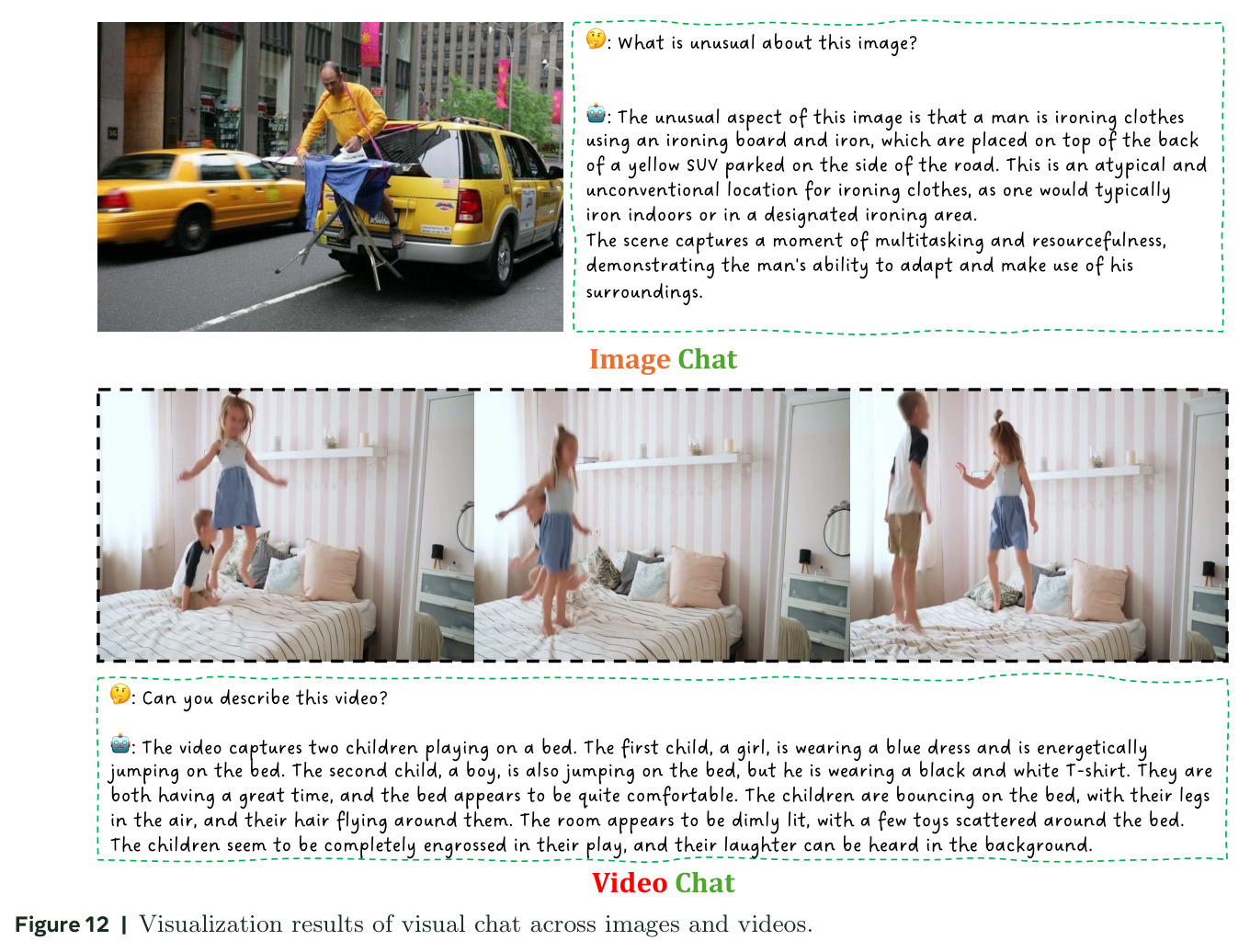 🤔: What is unusual about this image?

🤖: The unusual aspect of this image is that a man is ironing clothes using an ironing board and iron, which are placed on top of the back of a yellow SUV parked on the side of the road. This is an atypical and unconventional location for ironing clothes, as one would typically iron indoors or in a designated ironing area.
The scene captures a moment of multitasking and resourcefulness, demonstrating the man's ability to adapt and make use of his surroundings.

Image Chat

🤔: Can you describe this video?

🤖: The video captures two children playing on a bed. The first child, a girl, is wearing a blue dress and is energetically jumping on the bed. The second child, a boy, is also jumping on the bed, but he is wearing a black and white T-shirt. They are both having a great time, and the bed appears to be quite comfortable. The children are bouncing on the bed, with their legs in the air, and their hair flying around them. The room appears to be dimly lit, with a few toys scattered around the bed. The children seem to be completely engrossed in their play, and their laughter can be heard in the background.

Video Chat

Figure 12 | Visualization results of visual chat across images and videos.